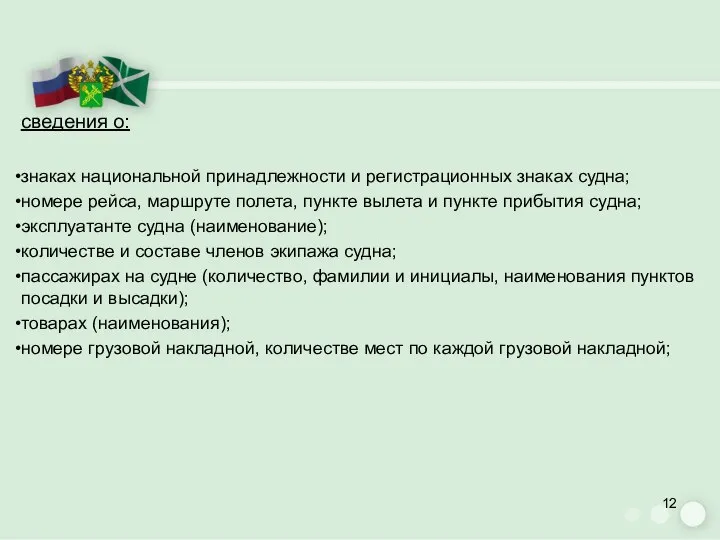 сведения о:

•знаках национальной принадлежности и регистрационных знаках судна;
•номере рейса, маршруте полета, пункте вылета и пункте прибытия судна;
•эксплуатанте судна (наименование);
•количестве и составе членов экипажа судна;
•пассажирах на судне (количество, фамилии и инициалы, наименования пунктов посадки и высадки);
•товарах (наименования);
•номере грузовой накладной, количестве мест по каждой грузовой накладной;

12